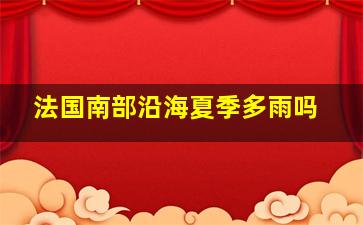 法国南部沿海夏季多雨吗